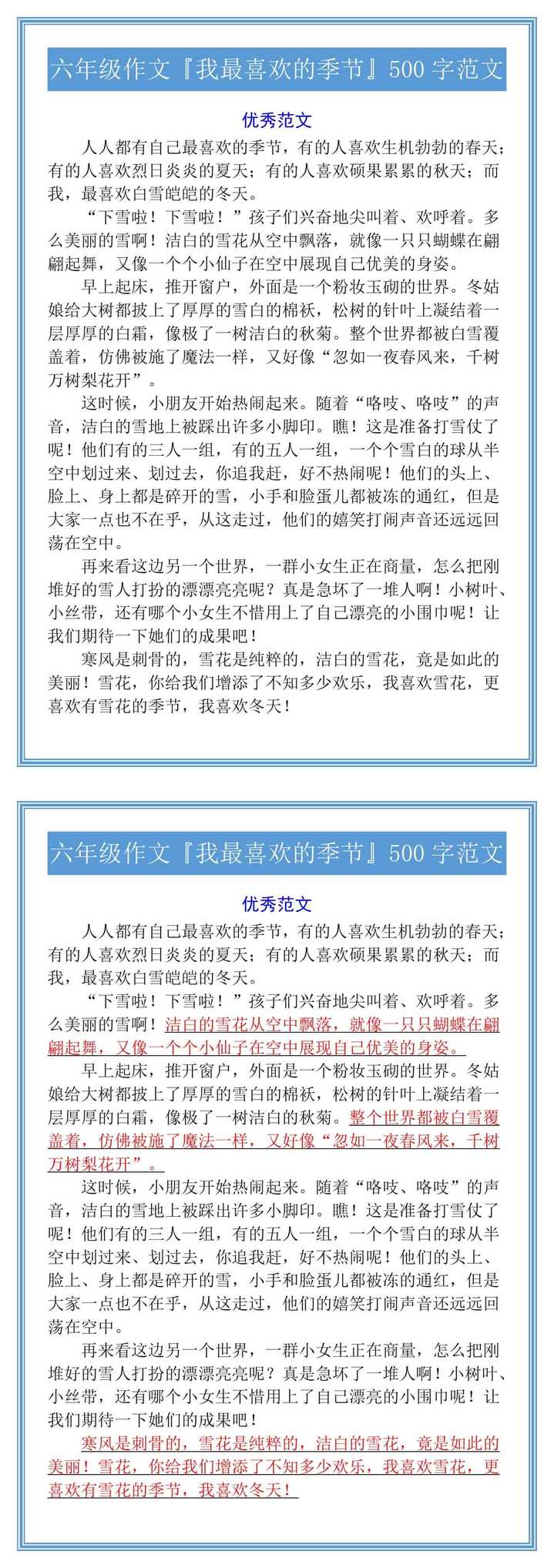 六年级作文『我最喜欢的季节』500 字范文

优秀范文

人人都有自己最喜欢的季节，有的人喜欢生机勃勃的春天；有的人喜欢烈日炎炎的夏天；有的人喜欢硕果累累的秋天；而我，最喜欢白雪皑皑的冬天。

“下雪啦！下雪啦！”孩子们兴奋地尖叫着、欢呼着。多么美丽的雪啊！洁白的雪花从空中飘落，就像一只只蝴蝶在翩翩起舞，又像一个个小仙子在空中展现自己优美的身姿。

早上起床，推开窗户，外面是一个粉妆玉砌的世界。冬姑娘给大树都披上了厚厚的雪白的棉袄，松树的针叶上凝结着一层厚厚的白霜，像极了一树洁白的秋菊。整个世界都被白雪覆盖着，仿佛被施了魔法一样，又好像“忽如一夜春风来，千树万树梨花开”。

这时候，小朋友开始热闹起来。随着“咯吱、咯吱”的声音，洁白的雪地上被踩出许多小脚印。瞧！这是准备打雪仗了呢！他们有的三人一组，有的五人一组，一个个雪白的球从半空中划过来、划过去，你追我赶，好不热闹呢！他们的头上、脸上、身上都是碎开的雪，小手和脸蛋儿都被冻的通红，但是大家一点也不在乎，从这走过，他们的嬉笑打闹声音还远远回荡在空中。

再来看这边另一个世界，一群小女生正在商量，怎么把刚堆好的雪人打扮的漂漂亮亮呢？真是急坏了一堆人啊！小树叶、小丝带，还有哪个小女生不惜用上了自己漂亮的小围巾呢！让我们期待一下她们的成果吧！

寒风是刺骨的，雪花是纯粹的，洁白的雪花，竟是如此的美丽！雪花，你给我们增添了不知多少欢乐，我喜欢雪花，更喜欢有雪花的季节，我喜欢冬天！

六年级作文『我最喜欢的季节』500 字范文

优秀范文

人人都有自己最喜欢的季节，有的人喜欢生机勃勃的春天；有的人喜欢烈日炎炎的夏天；有的人喜欢硕果累累的秋天；而我，最喜欢白雪皑皑的冬天。

“下雪啦！下雪啦！”孩子们兴奋地尖叫着、欢呼着。多么美丽的雪啊！洁白的雪花从空中飘落，就像一只只蝴蝶在翩翩起舞，又像一个个小仙子在空中展现自己优美的身姿。

早上起床，推开窗户，外面是一个粉妆玉砌的世界。冬姑娘给大树都披上了厚厚的雪白的棉袄，松树的针叶上凝结着一层厚厚的白霜，像极了一树洁白的秋菊。整个世界都被白雪覆盖着，仿佛被施了魔法一样，又好像“忽如一夜春风来，千树万树梨花开”。

这时候，小朋友开始热闹起来。随着“咯吱、咯吱”的声音，洁白的雪地上被踩出许多小脚印。瞧！这是准备打雪仗了呢！他们有的三人一组，有的五人一组，一个个雪白的球从半空中划过来、划过去，你追我赶，好不热闹呢！他们的头上、脸上、身上都是碎开的雪，小手和脸蛋儿都被冻的通红，但是大家一点也不在乎，从这走过，他们的嬉笑打闹声音还远远回荡在空中。

再来看这边另一个世界，一群小女生正在商量，怎么把刚堆好的雪人打扮的漂漂亮亮呢？真是急坏了一堆人啊！小树叶、小丝带，还有哪个小女生不惜用上了自己漂亮的小围巾呢！让我们期待一下她们的成果吧！

寒风是刺骨的，雪花是纯粹的，洁白的雪花，竟是如此的美丽！雪花，你给我们增添了不知多少欢乐，我喜欢雪花，更喜欢有雪花的季节，我喜欢冬天！